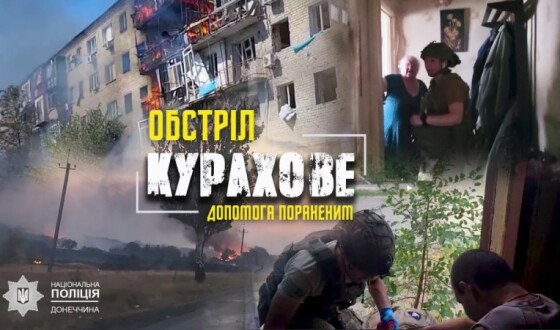 ОБСТРІЛ
КУРАХОВЕ
ДОПОМОГА ПОРАНЕНИМ

НАЦІОНАЛЬНА
ПОЛІЦІЯ
ДОНЕЧЧИНА